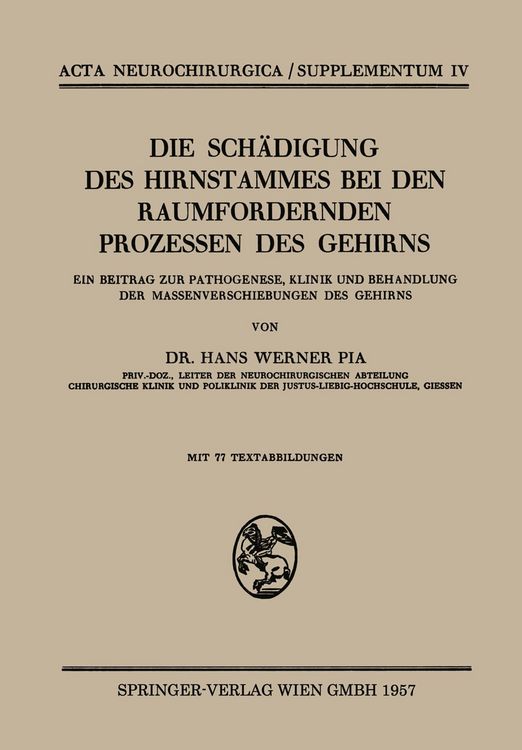 ACTA NEUROCHIRURGICA / SUPPLEMENTUM IV

DIE SCHÄDIGUNG DES HIRNSTAMMES BEI DEN RAUMFORDERNDEN PROZESSEN DES GEHIRNS

EIN BEITRAG ZUR PATHOGENESE, KLINIK UND BEHANDLUNG DER MASSENVERSCHIEBUNGEN DES GEHIRNS

VON

DR. HANS WERNER PIA

PRIV.-DOZ., LEITER DER NEUROCHIRURGISCHEN ABTEILUNG
CHIRURGISCHE KLINIK UND POLIKLINIK DER JUSTUS-LIEBIG-HOCHSCHULE, GIESSEN

MIT 77 TEXTABBILDUNGEN

SPRINGER-VERLAG WIEN GMBH 1957